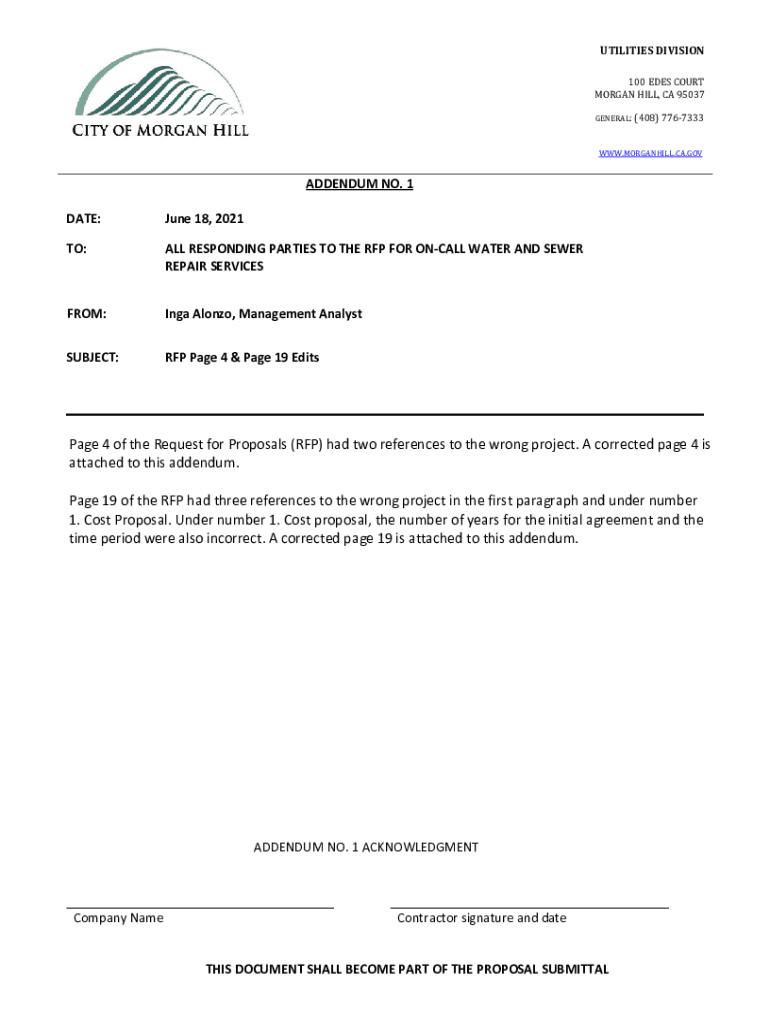 CITY OF MORGAN HILL

UTILITIES DIVISION

100 EDES COURT
MORGAN HILL, CA 95037

GENERAL: (408) 776-7333

WWW.MORGANHILL.CA.GOV

ADDENDUM NO. 1

DATE: June 18, 2021

TO: ALL RESPONDING PARTIES TO THE RFP FOR ON-CALL WATER AND SEWER REPAIR SERVICES

FROM: Inga Alonzo, Management Analyst

SUBJECT: RFP Page 4 & Page 19 Edits

Page 4 of the Request for Proposals (RFP) had two references to the wrong project. A corrected page 4 is attached to this addendum.

Page 19 of the RFP had three references to the wrong project in the first paragraph and under number 1. Cost Proposal. Under number 1. Cost proposal, the number of years for the initial agreement and the time period were also incorrect. A corrected page 19 is attached to this addendum.

ADDENDUM NO. 1 ACKNOWLEDGMENT

Company Name

Contractor signature and date

THIS DOCUMENT SHALL BECOME PART OF THE PROPOSAL SUBMITTAL